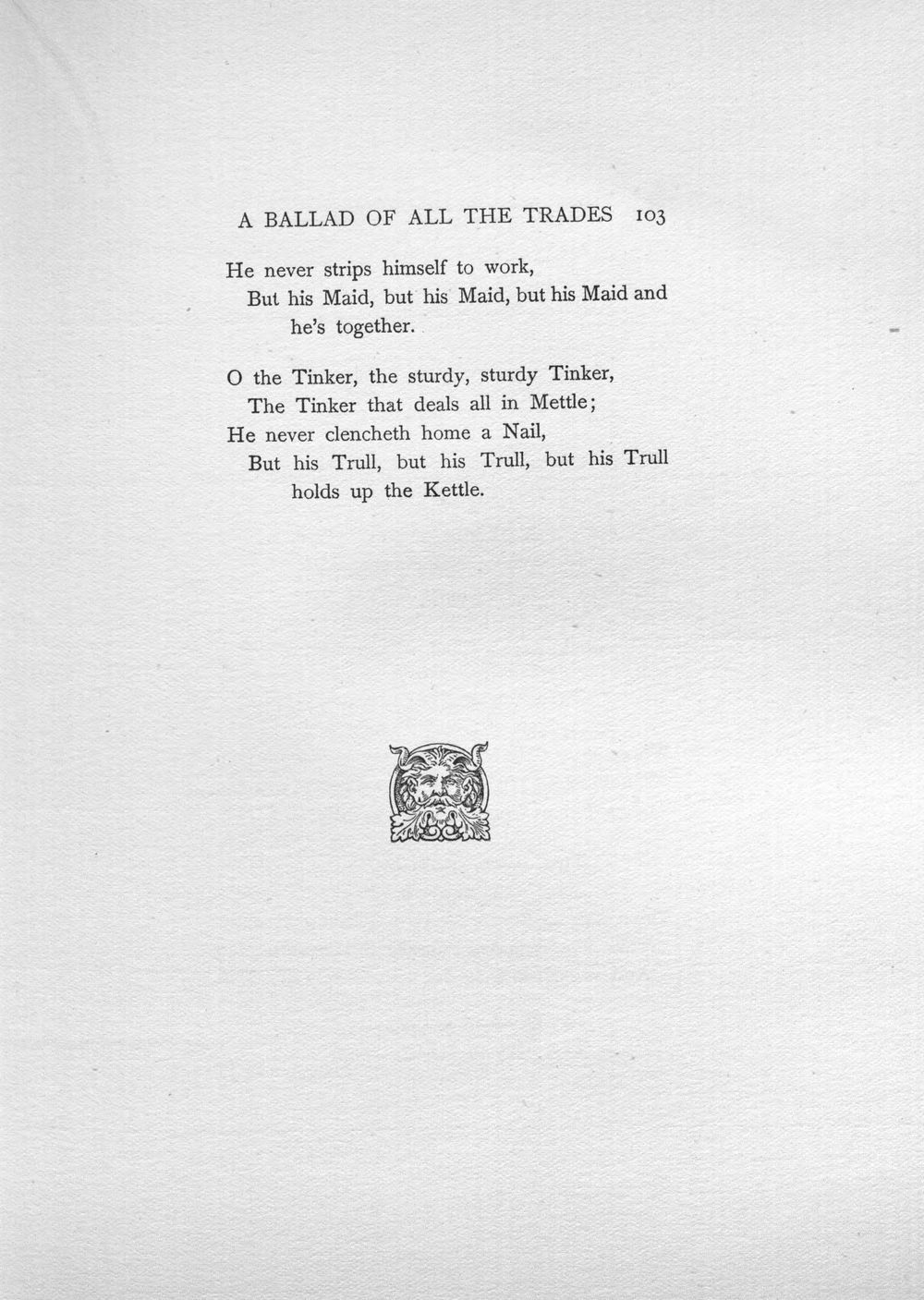 A BALLAD OF ALL THE TRADES 103

He never strips himself to work,
But his Maid, but his Maid, but his Maid and he's together.

O the Tinker, the sturdy, sturdy Tinker,
The Tinker that deals all in Mettle;
He never clencheth home a Nail,
But his Trull, but his Trull, but his Trull holds up the Kettle.